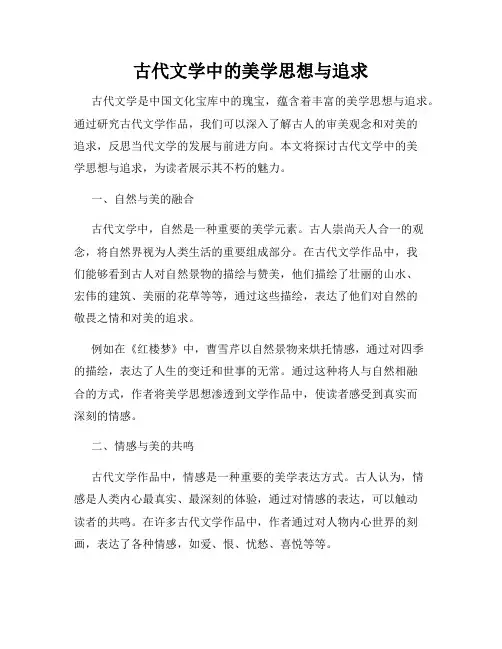 古代文学中的美学思想与追求

古代文学是中国文化宝库中的瑰宝，蕴含着丰富的美学思想与追求。通过研究古代文学作品，我们可以深入了解古人的审美观念和对美的追求，反思当代文学的发展与前进方向。本文将探讨古代文学中的美学思想与追求，为读者展示其不朽的魅力。

一、自然与美的融合

古代文学中，自然是一种重要的美学元素。古人崇尚天人合一的观念，将自然界视为人类生活的重要组成部分。在古代文学作品中，我们能够看到古人对自然景物的描绘与赞美，他们描绘了壮丽的山水、宏伟的建筑、美丽的花草等等，通过这些描绘，表达了他们对自然的敬畏之情和对美的追求。

例如在《红楼梦》中，曹雪芹以自然景物来烘托情感，通过对四季的描绘，表达了人生的变迁和世事的无常。通过这种将人与自然相融合的方式，作者将美学思想渗透到文学作品中，使读者感受到真实而深刻的情感。

二、情感与美的共鸣

古代文学作品中，情感是一种重要的美学表达方式。古人认为，情感是人类内心最真实、最深刻的体验，通过对情感的表达，可以触动读者的共鸣。在许多古代文学作品中，作者通过对人物内心世界的刻画，表达了各种情感，如爱、恨、忧愁、喜悦等等。